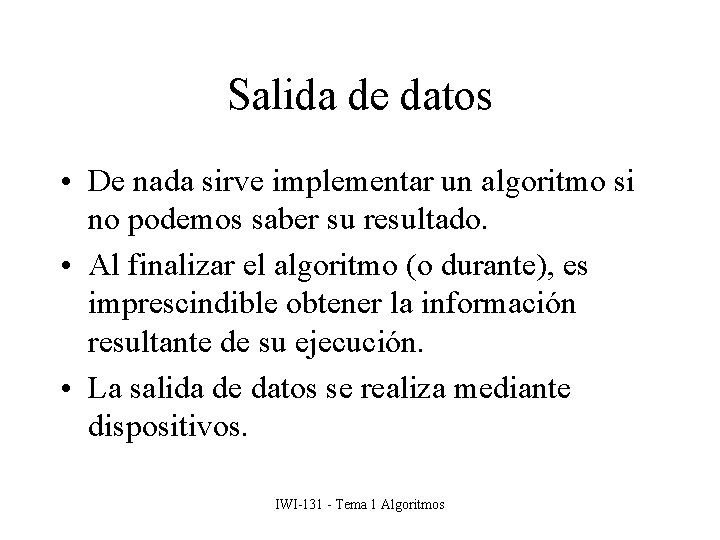 Salida de datos

• De nada sirve implementar un algoritmo si no podemos saber su resultado.
• Al finalizar el algoritmo (o durante), es imprescindible obtener la información resultante de su ejecución.
• La salida de datos se realiza mediante dispositivos.

IWI-131 - Tema 1 Algoritmos